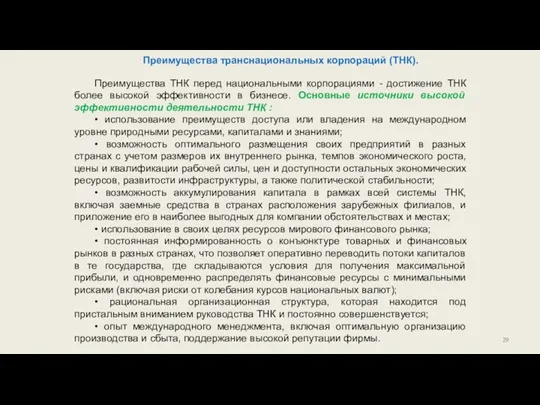 Преимущества транснациональных корпораций (ТНК).

Преимущества ТНК перед национальными корпорациями - достижение ТНК более высокой эффективности в бизнесе. Основные источники высокой эффективности деятельности ТНК :

• использование преимуществ доступа или владения на международном уровне природными ресурсами, капиталами и знаниями;

• возможность оптимального размещения своих предприятий в разных странах с учетом размеров их внутреннего рынка, темпов экономического роста, цены и квалификации рабочей силы, цен и доступности остальных экономических ресурсов, развитости инфраструктуры, а также политической стабильности;

• возможность аккумулирования капитала в рамках всей системы ТНК, включая заемные средства в странах расположения зарубежных филиалов, и приложение его в наиболее выгодных для компании обстоятельствах и местах;

• использование в своих целях ресурсов мирового финансового рынка;

• постоянная информированность о конъюнктуре товарных и финансовых рынков в разных странах, что позволяет оперативно переводить потоки капиталов в те государства, где складываются условия для получения максимальной прибыли, и одновременно распределять финансовые ресурсы с минимальными рисками (включая риски от колебания курсов национальных валют);

• рациональная организационная структура, которая находится под пристальным вниманием руководства ТНК и постоянно совершенствуется;

• опыт международного менеджмента, включая оптимальную организацию производства и сбыта, поддержание высокой репутации фирмы.

29